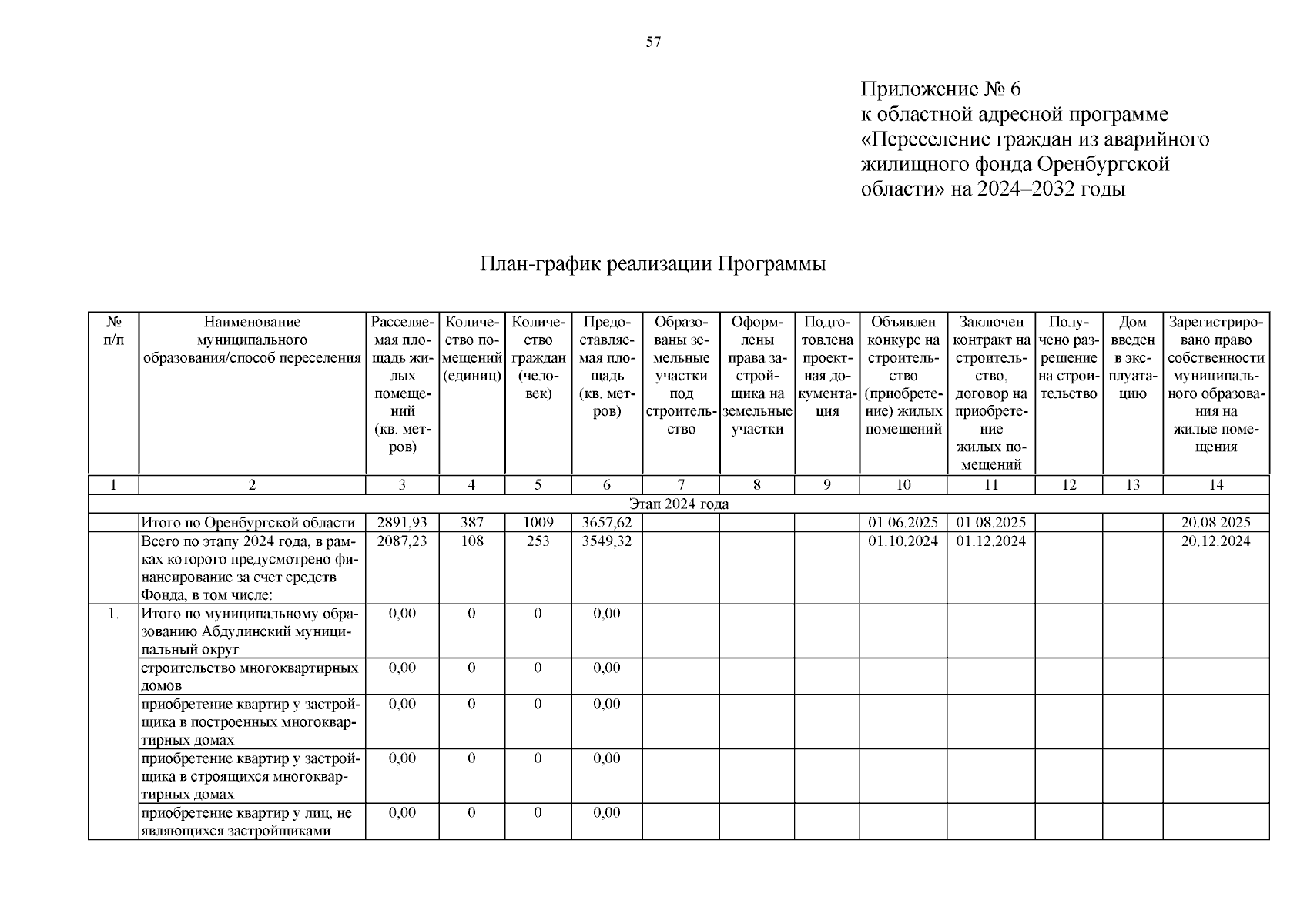 57

Приложение № 6
к областной адресной программе «Переселение граждан из аварийного жилищного фонда Оренбургской области» на 2024–2032 годы

План-график реализации Программы

| № п/п | Наименование муниципального образования/способ переселения | Расселяемая площадь жилых помещений (кв. метров) | Количество помещений (единиц) | Количество граждан (человек) | Предоставляемая площадь (кв. метров) | Образованы земельные участки под строительство | Оформлены права застройщика на земельные участки | Подготовлена проектная документация | Объявлен конкурс на строительство (приобретение) жилых помещений | Заключен контракт на строительство, договор на приобретение жилых помещений | Получено разрешение на строительство | Дом введен в эксплуатацию | Зарегистрировано право собственности муниципального образования на жилые помещения |
|---|---|---|---|---|---|---|---|---|---|---|---|---|---|
| 1 | 2 | 3 | 4 | 5 | 6 | 7 | 8 | 9 | 10 | 11 | 12 | 13 | 14 |
| Этап 2024 года | | | | | | | | | | | | | |
| | Итого по Оренбургской области | 2891,93 | 387 | 1009 | 3657,62 | | | | 01.06.2025 | 01.08.2025 | | | 20.08.2025 |
| | Всего по этапу 2024 года, в рамках которого предусмотрено финансирование за счет средств Фонда, в том числе: | 2087,23 | 108 | 253 | 3549,32 | | | | 01.10.2024 | 01.12.2024 | | | 20.12.2024 |
| 1. | Итого по муниципальному образованию Абдулинский муниципальный округ | 0,00 | 0 | 0 | 0,00 | | | | | | | | |
| | строительство многоквартирных домов | 0,00 | 0 | 0 | 0,00 | | | | | | | | |
| | приобретение квартир у застройщика в построенных многоквартирных домах | 0,00 | 0 | 0 | 0,00 | | | | | | | | |
| | приобретение квартир у застройщика в строящихся многоквартирных домах | 0,00 | 0 | 0 | 0,00 | | | | | | | | |
| | приобретение квартир у лиц, не являющихся застройщиками | 0,00 | 0 | 0 | 0,00 | | | | | | | | |